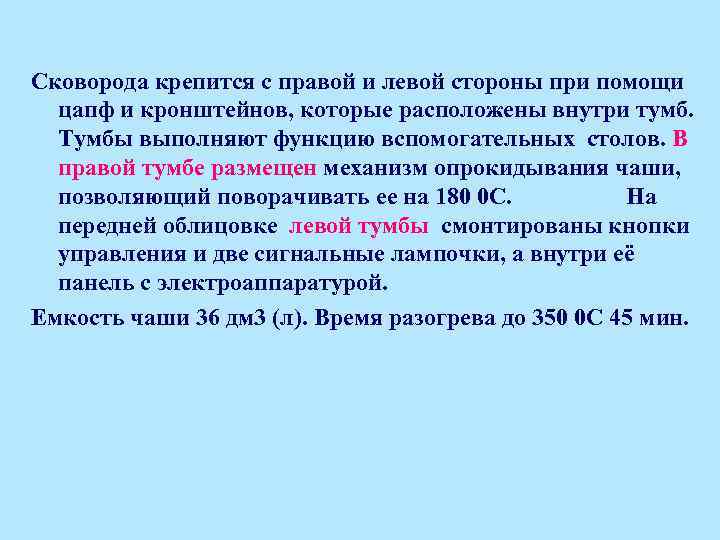 Сковорода крепится с правой и левой стороны при помощи цапф и кронштейнов, которые расположены внутри тумб. Тумбы выполняют функцию вспомогательных столов. В правой тумбе размещен механизм опрокидывания чаши, позволяющий поворачивать ее на 180 0С. На передней облицовке левой тумбы смонтированы кнопки управления и две сигнальные лампочки, а внутри её панель с электроаппаратурой.

Емкость чаши 36 дм3 (л). Время разогрева до 350 0С 45 мин.